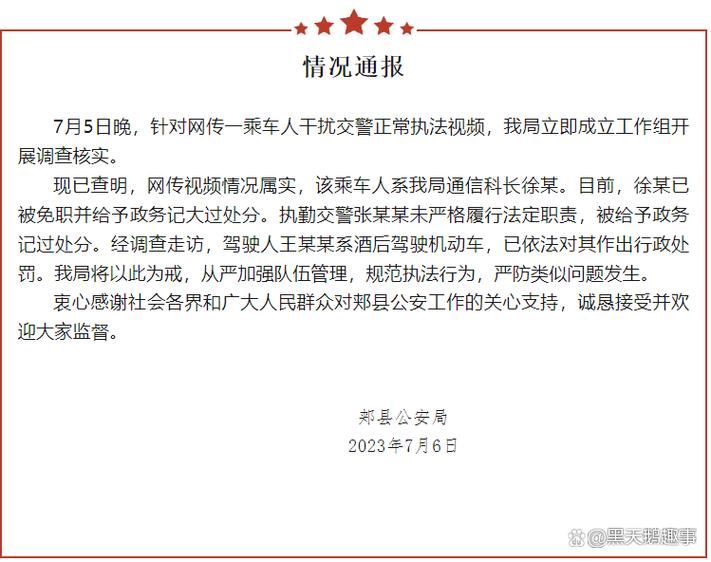 情况通报

7月5日晚，针对网传一乘车人干扰交警正常执法视频，我局立即成立工作组开展调查核实。

现已查明，网传视频情况属实，该乘车人系我局通信科长徐某。目前，徐某已被免职并给予政务记大过处分。执勤交警张某某未严格履行法定职责，被给予政务记过处分。经调查走访，驾驶人王某某系酒后驾驶机动车，已依法对其作出行政处罚。我局将以此为戒，从严加强队伍管理，规范执法行为，严防类似问题发生。

衷心感谢社会各界和广大人民群众对郏县公安工作的关心支持，诚恳接受并欢迎大家监督。

郏县公安局
2023年7月6日

@黑天鹅趣事